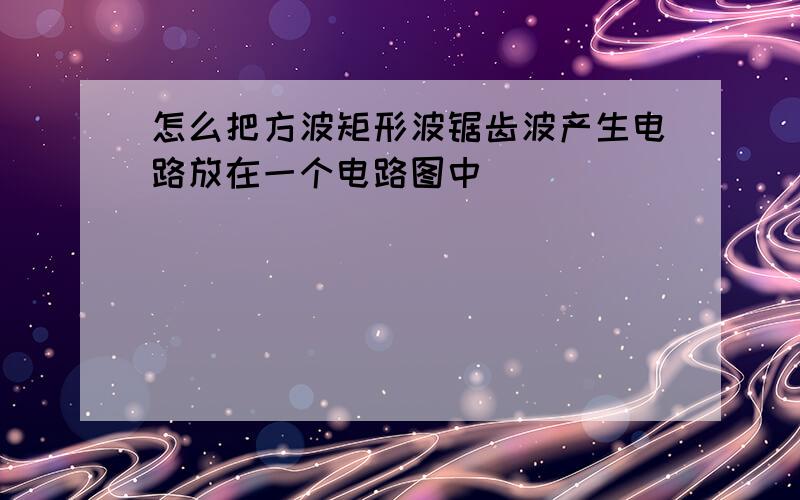 怎么把方波矩形波锯齿波产生电路放在一个电路图中